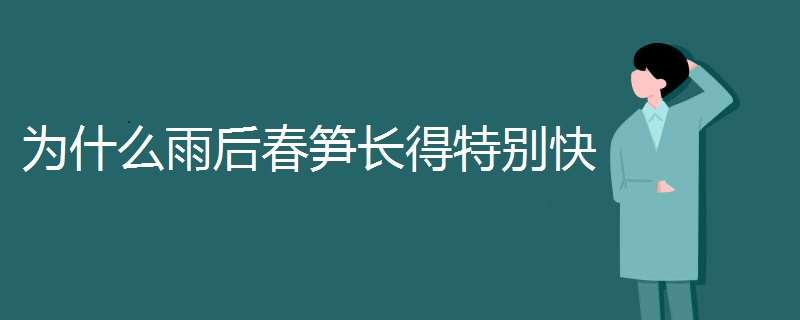 为什么雨后春笋长得特别快